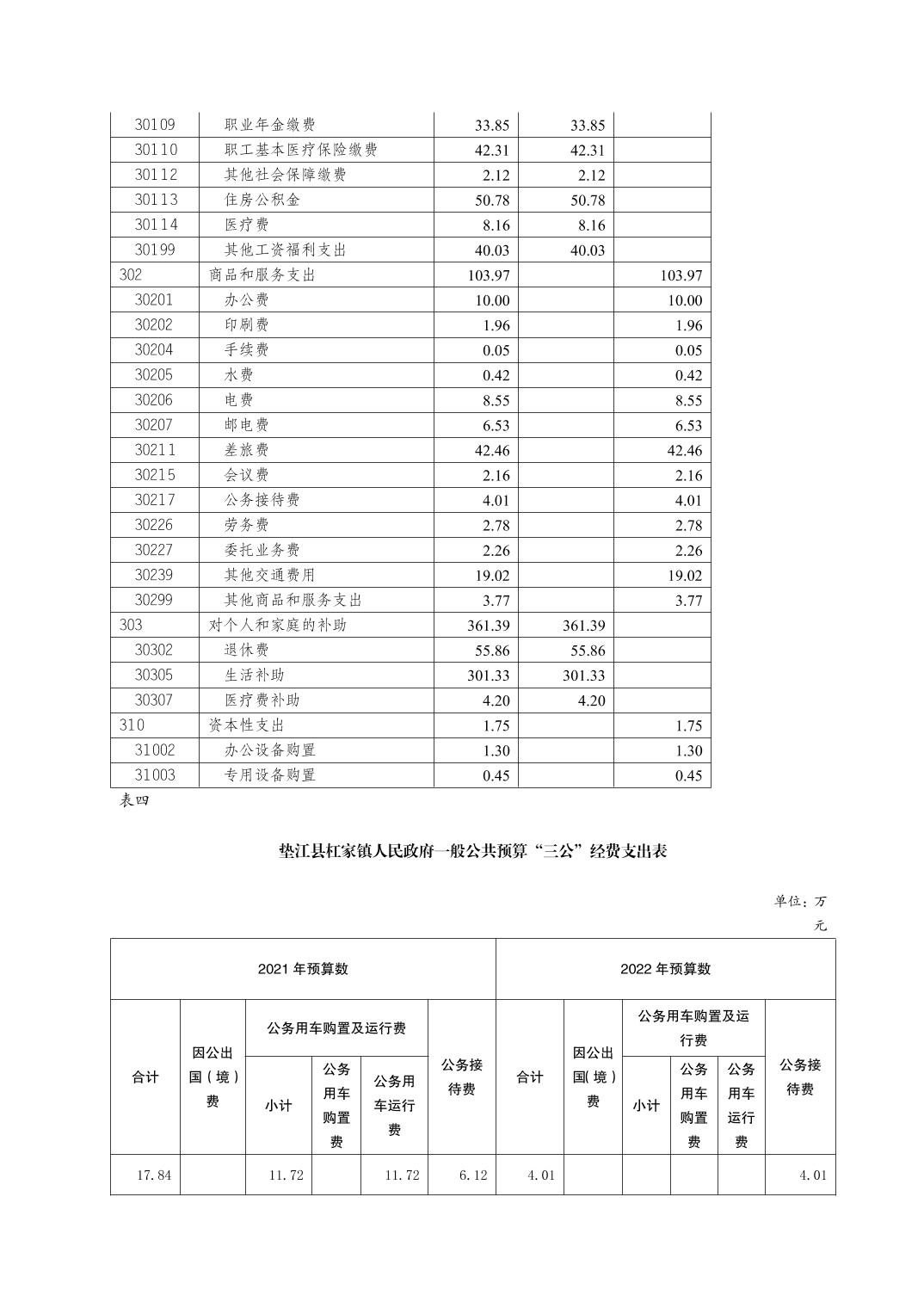 | 30109 | 职业年金缴费 | 33.85 | 33.85 | |
|---|---|---|---|---|
| 30110 | 职工基本医疗保险缴费 | 42.31 | 42.31 | |
| 30112 | 其他社会保障缴费 | 2.12 | 2.12 | |
| 30113 | 住房公积金 | 50.78 | 50.78 | |
| 30114 | 医疗费 | 8.16 | 8.16 | |
| 30199 | 其他工资福利支出 | 40.03 | 40.03 | |
| 302 | 商品和服务支出 | 103.97 | | 103.97 |
| 30201 | 办公费 | 10.00 | | 10.00 |
| 30202 | 印刷费 | 1.96 | | 1.96 |
| 30204 | 手续费 | 0.05 | | 0.05 |
| 30205 | 水费 | 0.42 | | 0.42 |
| 30206 | 电费 | 8.55 | | 8.55 |
| 30207 | 邮电费 | 6.53 | | 6.53 |
| 30211 | 差旅费 | 42.46 | | 42.46 |
| 30215 | 会议费 | 2.16 | | 2.16 |
| 30217 | 公务接待费 | 4.01 | | 4.01 |
| 30226 | 劳务费 | 2.78 | | 2.78 |
| 30227 | 委托业务费 | 2.26 | | 2.26 |
| 30239 | 其他交通费用 | 19.02 | | 19.02 |
| 30299 | 其他商品和服务支出 | 3.77 | | 3.77 |
| 303 | 对个人和家庭的补助 | 361.39 | 361.39 | |
| 30302 | 退休费 | 55.86 | 55.86 | |
| 30305 | 生活补助 | 301.33 | 301.33 | |
| 30307 | 医疗费补助 | 4.20 | 4.20 | |
| 310 | 资本性支出 | 1.75 | | 1.75 |
| 31002 | 办公设备购置 | 1.30 | | 1.30 |
| 31003 | 专用设备购置 | 0.45 | | 0.45 |

表四

垫江县杠家镇人民政府一般公共预算“三公”经费支出表

单位：万元

| 2021 年预算数 | | | | | | 2022 年预算数 | | | | | |
|---|---|---|---|---|---|---|---|---|---|---|---|
| 合计 | 因公出国（境）费 | 公务用车购置及运行费 | | | 公务接待费 | 合计 | 因公出国(境）费 | 公务用车购置及运行费 | | | 公务接待费 |
| | | 小计 | 公务用车购置费 | 公务用车运行费 | | | | 小计 | 公务用车购置费 | 公务用车运行费 | |
| 17.84 | | 11.72 | | 11.72 | 6.12 | 4.01 | | | | | 4.01 |